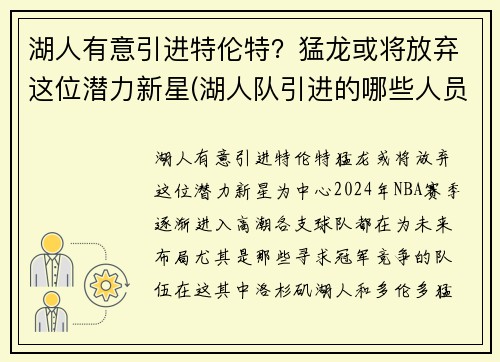 湖人有意引进特伦特？猛龙或将放弃这位潜力新星(湖人队引进的哪些人员

湖人有意引进特伦特猛龙或将放弃这位潜力新星为中心2024年NBA赛季逐渐进入高潮各支球队都在为未来布局尤其是那些寻求冠军竞争的队伍在这其中洛杉矶湖人和多伦多猛